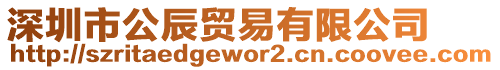 深圳市公辰贸易有限公司
http://szritaedgewor2.cn.coovee.com